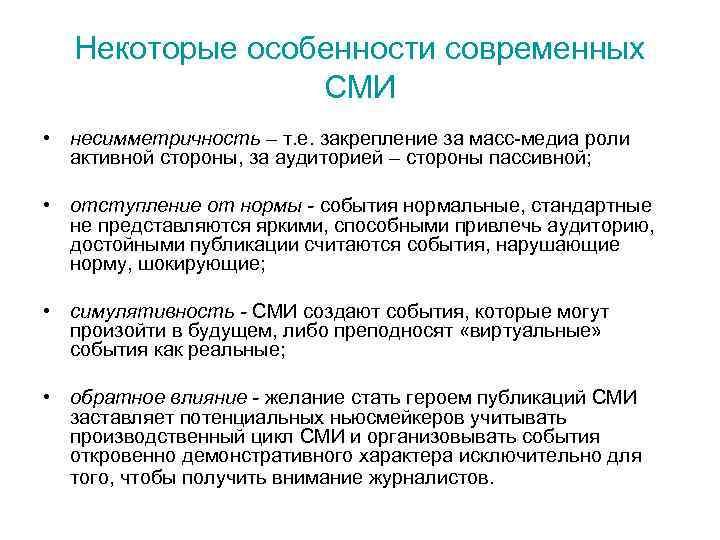 Некоторые особенности современных СМИ

• несимметричность – т.е. закрепление за масс-медиа роли активной стороны, за аудиторией – стороны пассивной;

• отступление от нормы - события нормальные, стандартные не представляются яркими, способными привлечь аудиторию, достойными публикации считаются события, нарушающие норму, шокирующие;

• симулятивность - СМИ создают события, которые могут произойти в будущем, либо преподносят «виртуальные» события как реальные;

• обратное влияние - желание стать героем публикаций СМИ заставляет потенциальных ньюсмейкеров учитывать производственный цикл СМИ и организовывать события откровенно демонстративного характера исключительно для того, чтобы получить внимание журналистов.